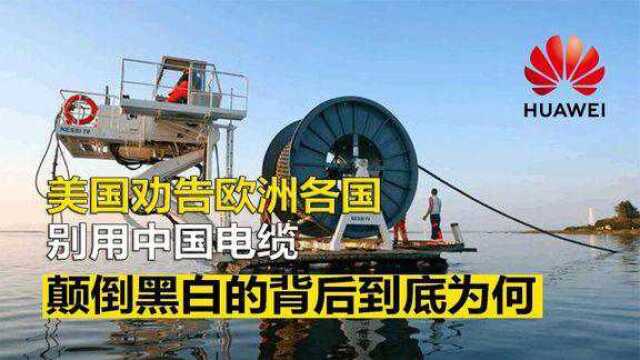 HUAWEI

美国劝告欧洲各国
别用中国电缆
颠倒黑白的背后到底为何